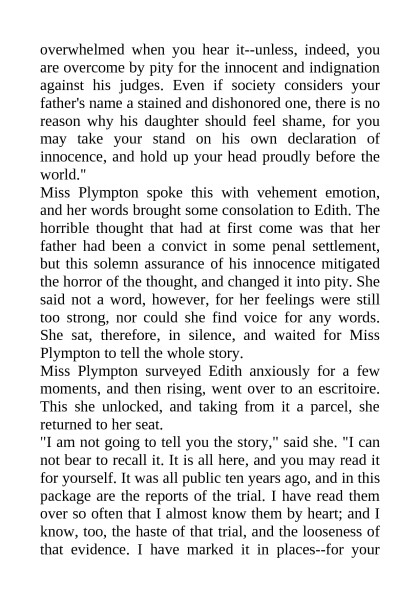 overwhelmed when you hear it--unless, indeed, you are overcome by pity for the innocent and indignation against his judges. Even if society considers your father's name a stained and dishonored one, there is no reason why his daughter should feel shame, for you may take your stand on his own declaration of innocence, and hold up your head proudly before the world."

Miss Plympton spoke this with vehement emotion, and her words brought some consolation to Edith. The horrible thought that had at first come was that her father had been a convict in some penal settlement, but this solemn assurance of his innocence mitigated the horror of the thought, and changed it into pity. She said not a word, however, for her feelings were still too strong, nor could she find voice for any words. She sat, therefore, in silence, and waited for Miss Plympton to tell the whole story.

Miss Plympton surveyed Edith anxiously for a few moments, and then rising, went over to an escritoire. This she unlocked, and taking from it a parcel, she returned to her seat.

"I am not going to tell you the story," said she. "I can not bear to recall it. It is all here, and you may read it for yourself. It was all public ten years ago, and in this package are the reports of the trial. I have read them over so often that I almost know them by heart; and I know, too, the haste of that trial, and the looseness of that evidence. I have marked it in places--for your